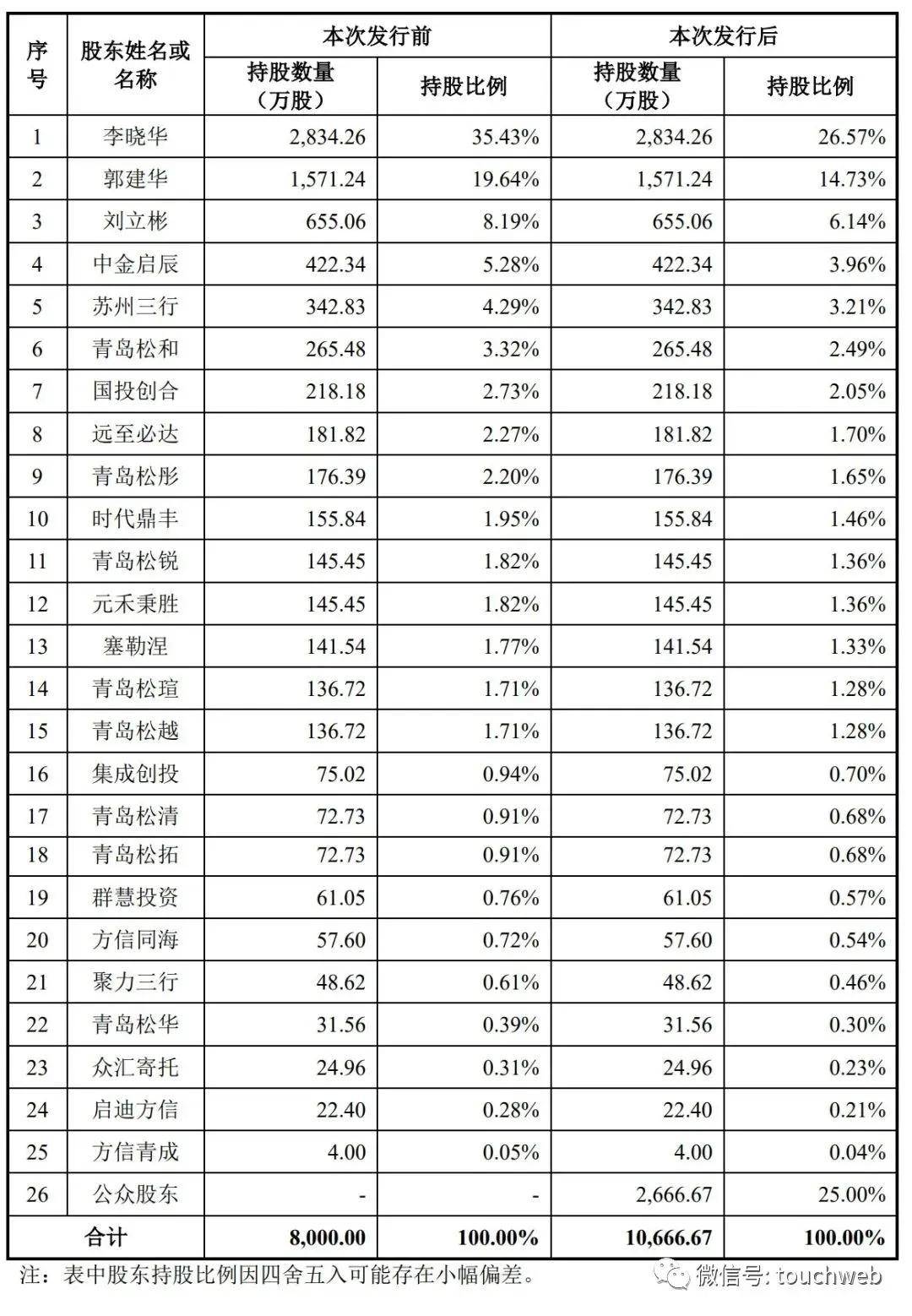 | 序号 | 股东姓名或名称 | 本次发行前 持股数量（万股） | 本次发行前 持股比例 | 本次发行后 持股数量（万股） | 本次发行后 持股比例 |
|---|---|---|---|---|---|
| 1 | 李晓华 | 2,834.26 | 35.43% | 2,834.26 | 26.57% |
| 2 | 郭建华 | 1,571.24 | 19.64% | 1,571.24 | 14.73% |
| 3 | 刘立彬 | 655.06 | 8.19% | 655.06 | 6.14% |
| 4 | 中金启辰 | 422.34 | 5.28% | 422.34 | 3.96% |
| 5 | 苏州三行 | 342.83 | 4.29% | 342.83 | 3.21% |
| 6 | 青岛松和 | 265.48 | 3.32% | 265.48 | 2.49% |
| 7 | 国投创合 | 218.18 | 2.73% | 218.18 | 2.05% |
| 8 | 远至必达 | 181.82 | 2.27% | 181.82 | 1.70% |
| 9 | 青岛松彤 | 176.39 | 2.20% | 176.39 | 1.65% |
| 10 | 时代鼎丰 | 155.84 | 1.95% | 155.84 | 1.46% |
| 11 | 青岛松锐 | 145.45 | 1.82% | 145.45 | 1.36% |
| 12 | 元禾秉胜 | 145.45 | 1.82% | 145.45 | 1.36% |
| 13 | 塞勒涅 | 141.54 | 1.77% | 141.54 | 1.33% |
| 14 | 青岛松瑄 | 136.72 | 1.71% | 136.72 | 1.28% |
| 15 | 青岛松越 | 136.72 | 1.71% | 136.72 | 1.28% |
| 16 | 集成创投 | 75.02 | 0.94% | 75.02 | 0.70% |
| 17 | 青岛松清 | 72.73 | 0.91% | 72.73 | 0.68% |
| 18 | 青岛松拓 | 72.73 | 0.91% | 72.73 | 0.68% |
| 19 | 群慧投资 | 61.05 | 0.76% | 61.05 | 0.57% |
| 20 | 方信同海 | 57.60 | 0.72% | 57.60 | 0.54% |
| 21 | 聚力三行 | 48.62 | 0.61% | 48.62 | 0.46% |
| 22 | 青岛松华 | 31.56 | 0.39% | 31.56 | 0.30% |
| 23 | 众汇寄托 | 24.96 | 0.31% | 24.96 | 0.23% |
| 24 | 启迪方信 | 22.40 | 0.28% | 22.40 | 0.21% |
| 25 | 方信青成 | 4.00 | 0.05% | 4.00 | 0.04% |
| 26 | 公众股东 | - | - | 2,666.67 | 25.00% |
| 合计 | | 8,000.00 | 100.00% | 10,666.67 | 100.00% |

注：表中股东持股比例因四舍五入可能存在小幅偏差。

微信号: touchweb